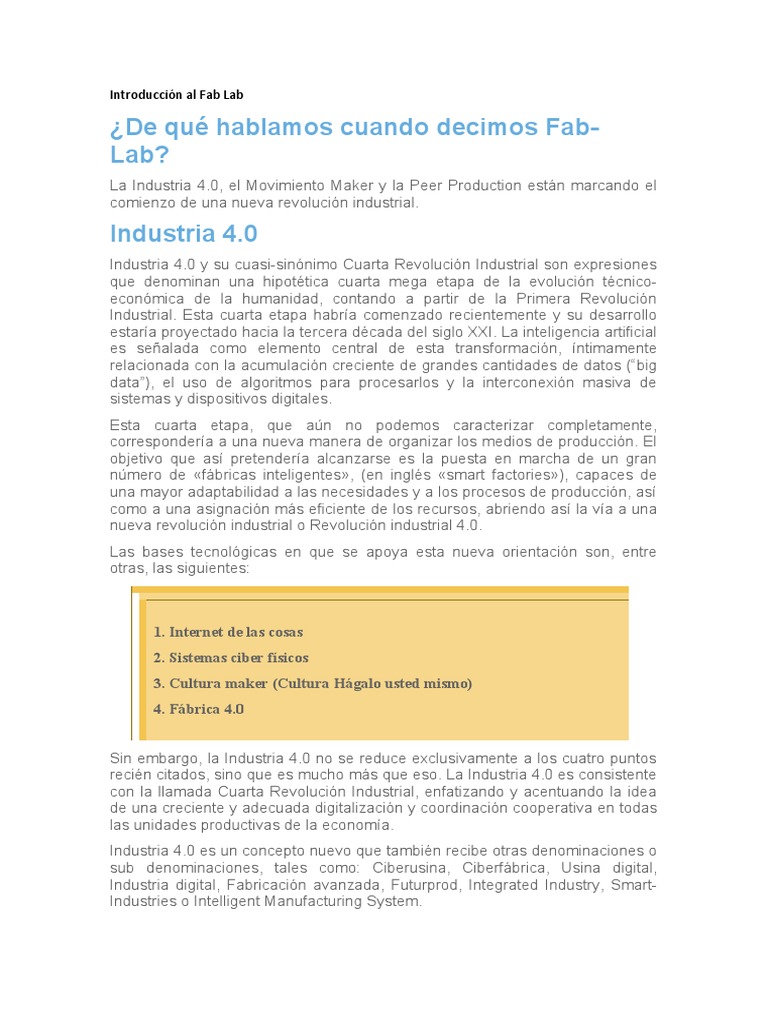 Introducción al Fab Lab

¿De qué hablamos cuando decimos Fab-Lab?

La Industria 4.0, el Movimiento Maker y la Peer Production están marcando el comienzo de una nueva revolución industrial.

Industria 4.0

Industria 4.0 y su cuasi-sinónimo Cuarta Revolución Industrial son expresiones que denominan una hipotética cuarta mega etapa de la evolución técnico-económica de la humanidad, contando a partir de la Primera Revolución Industrial. Esta cuarta etapa habría comenzado recientemente y su desarrollo estaría proyectado hacia la tercera década del siglo XXI. La inteligencia artificial es señalada como elemento central de esta transformación, íntimamente relacionada con la acumulación creciente de grandes cantidades de datos ("big data"), el uso de algoritmos para procesarlos y la interconexión masiva de sistemas y dispositivos digitales.

Esta cuarta etapa, que aún no podemos caracterizar completamente, correspondería a una nueva manera de organizar los medios de producción. El objetivo que así pretendería alcanzarse es la puesta en marcha de un gran número de «fábricas inteligentes», (en inglés «smart factories»), capaces de una mayor adaptabilidad a las necesidades y a los procesos de producción, así como a una asignación más eficiente de los recursos, abriendo así la vía a una nueva revolución industrial o Revolución industrial 4.0.

Las bases tecnológicas en que se apoya esta nueva orientación son, entre otras, las siguientes:

1. Internet de las cosas
2. Sistemas ciber físicos
3. Cultura maker (Cultura Hágalo usted mismo)
4. Fábrica 4.0

Sin embargo, la Industria 4.0 no se reduce exclusivamente a los cuatro puntos recién citados, sino que es mucho más que eso. La Industria 4.0 es consistente con la llamada Cuarta Revolución Industrial, enfatizando y acentuando la idea de una creciente y adecuada digitalización y coordinación cooperativa en todas las unidades productivas de la economía.

Industria 4.0 es un concepto nuevo que también recibe otras denominaciones o sub denominaciones, tales como: Ciberusina, Ciberfábrica, Usina digital, Industria digital, Fabricación avanzada, Futurprod, Integrated Industry, Smart-Industries o Intelligent Manufacturing System.